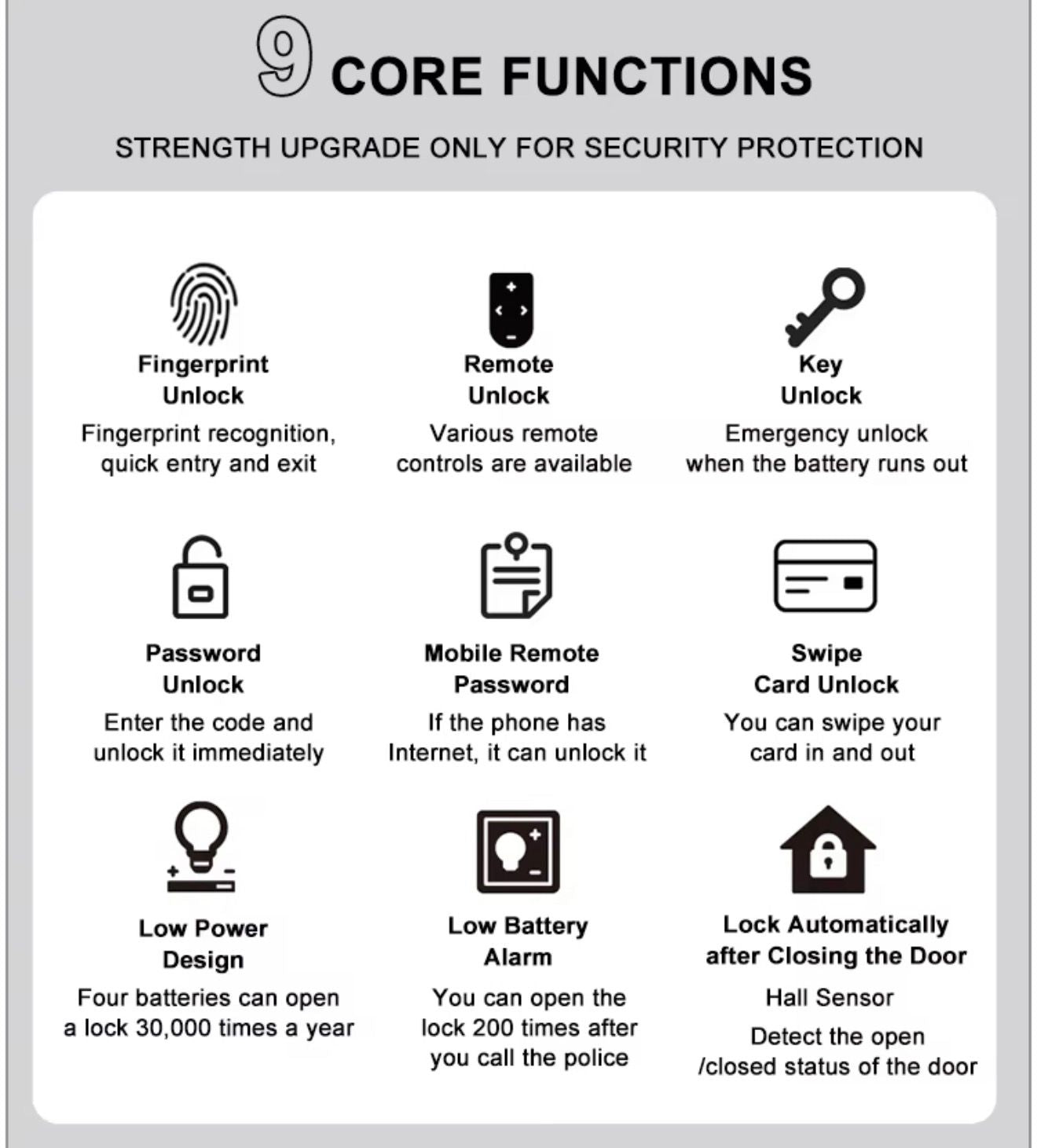 9 CORE FUNCTIONS

STRENGTH UPGRADE ONLY FOR SECURITY PROTECTION

Fingerprint Unlock

Fingerprint recognition, quick entry and exit

Remote Unlock

Various remote controls are available

Key Unlock

Emergency unlock when the battery runs out

Password Unlock

Enter the code and unlock it immediately

Mobile Remote Password

If the phone has Internet, it can unlock it

Swipe Card Unlock

You can swipe your card in and out

Low Power Design

Four batteries can open a lock 30,000 times a year

Low Battery Alarm

You can open the lock 200 times after you call the police

Lock Automatically after Closing the Door

Hall Sensor

Detect the open /closed status of the door